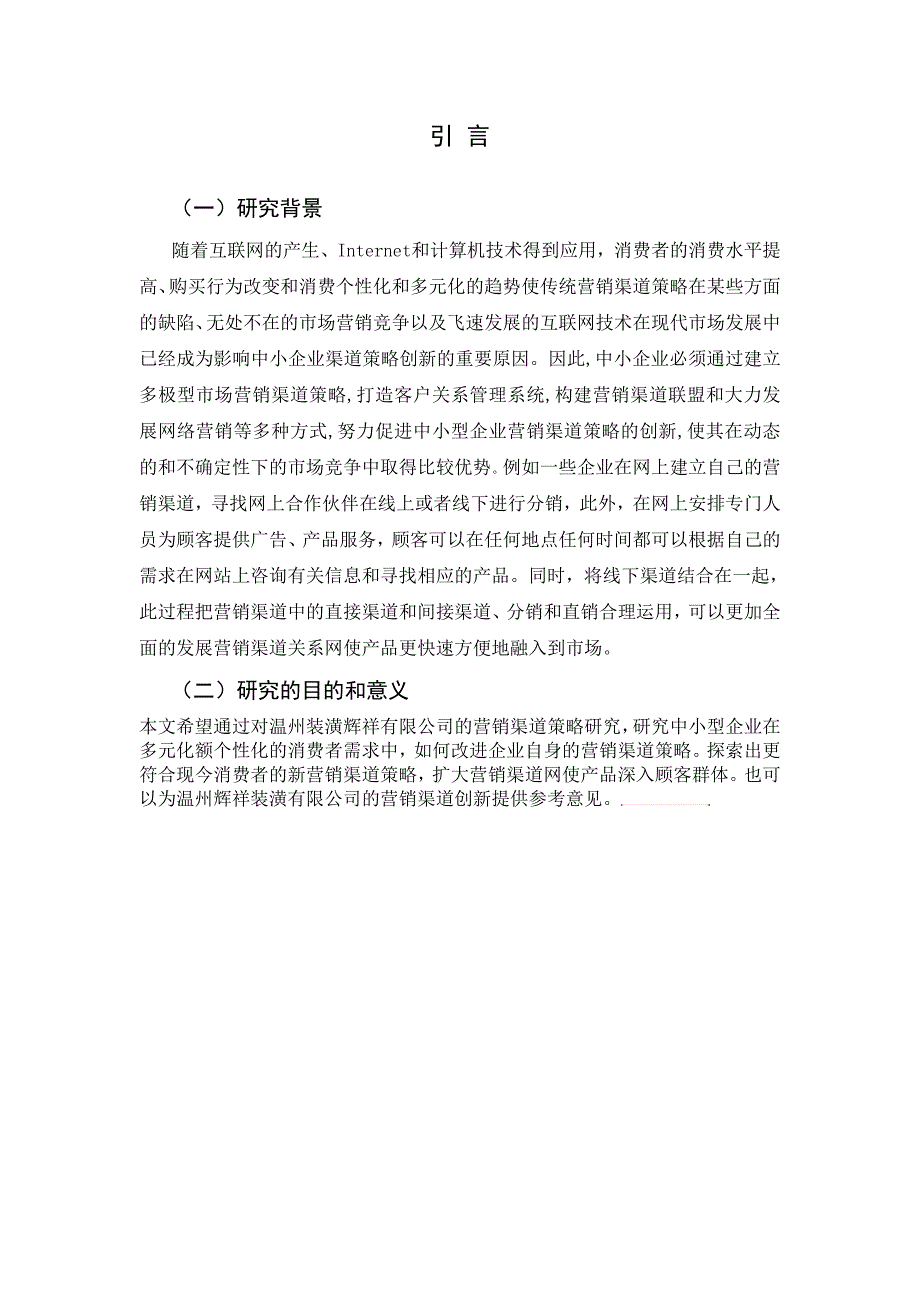 引 言

（一）研究背景

随着互联网的产生、Internet和计算机技术得到应用，消费者的消费水平提高、购买行为改变和消费个性化和多元化的趋势使传统营销渠道策略在某些方面的缺陷、无处不在的市场营销竞争以及飞速发展的互联网技术在现代市场发展中已经成为影响中小企业渠道策略创新的重要原因。因此,中小企业必须通过建立多极型市场营销渠道策略,打造客户关系管理系统,构建营销渠道联盟和大力发展网络营销等多种方式,努力促进中小型企业营销渠道策略的创新,使其在动态的和不确定性下的市场竞争中取得比较优势。例如一些企业在网上建立自己的营销渠道，寻找网上合作伙伴在线上或者线下进行分销，此外，在网上安排专门人员为顾客提供广告、产品服务，顾客可以在任何地点任何时间都可以根据自己的需求在网站上咨询有关信息和寻找相应的产品。同时，将线下渠道结合在一起，此过程把营销渠道中的直接渠道和间接渠道、分销和直销合理运用，可以更加全面的发展营销渠道关系网使产品更快速方便地融入到市场。

（二）研究的目的和意义

本文希望通过对温州装潢辉祥有限公司的营销渠道策略研究，研究中小型企业在多元化额个性化的消费者需求中，如何改进企业自身的营销渠道策略。探索出更符合现今消费者的新营销渠道策略，扩大营销渠道网使产品深入顾客群体。也可以为温州辉祥装潢有限公司的营销渠道创新提供参考意见。.